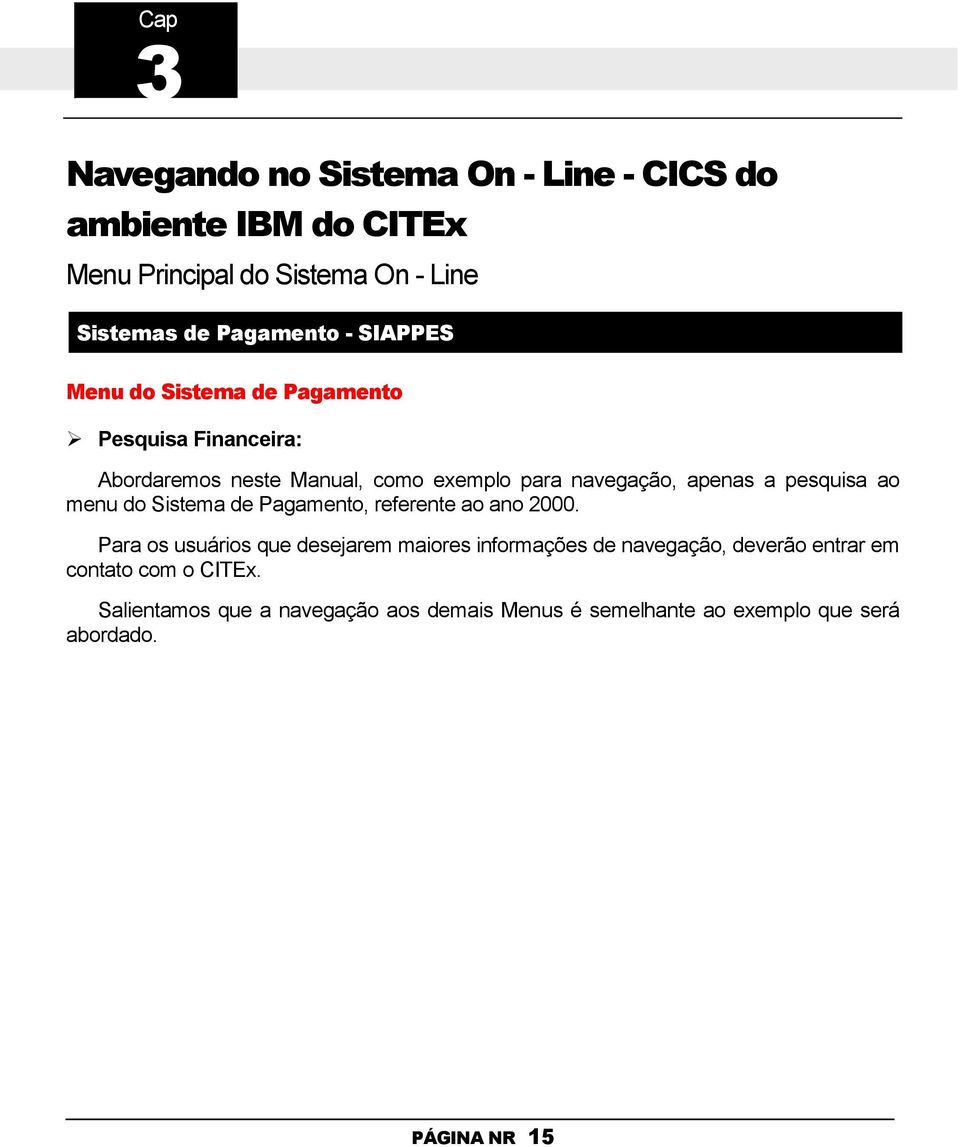 Cap
3

Navegando no Sistema On - Line - CICS do ambiente IBM do CITEx

Menu Principal do Sistema On - Line

Sistemas de Pagamento - SIAPPES

Menu do Sistema de Pagamento

➢ Pesquisa Financeira:

Abordaremos neste Manual, como exemplo para navegação, apenas a pesquisa ao menu do Sistema de Pagamento, referente ao ano 2000.

Para os usuários que desejarem maiores informações de navegação, deverão entrar em contato com o CITEx.

Salientamos que a navegação aos demais Menus é semelhante ao exemplo que será abordado.

PÁGINA NR 15